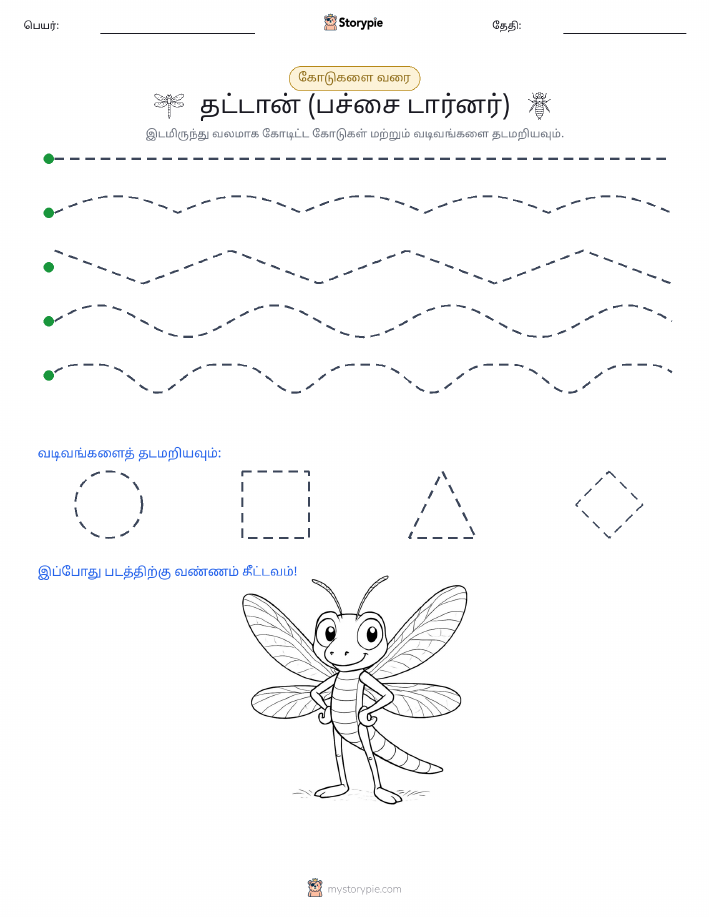 பெயர்: Storypie தேதி:

கோடுகளை வரை

தட்டான் (பச்சை டார்னர்)

இடமிருந்து வலமாக கோடிட்ட கோடுகள் மற்றும் வடிவங்களை தடமறியவும்.

வடிவங்களைத் தடமறியவும்:

இப்போது படத்திற்கு வண்ணம் தீட்டவும்!

mystorypie.com